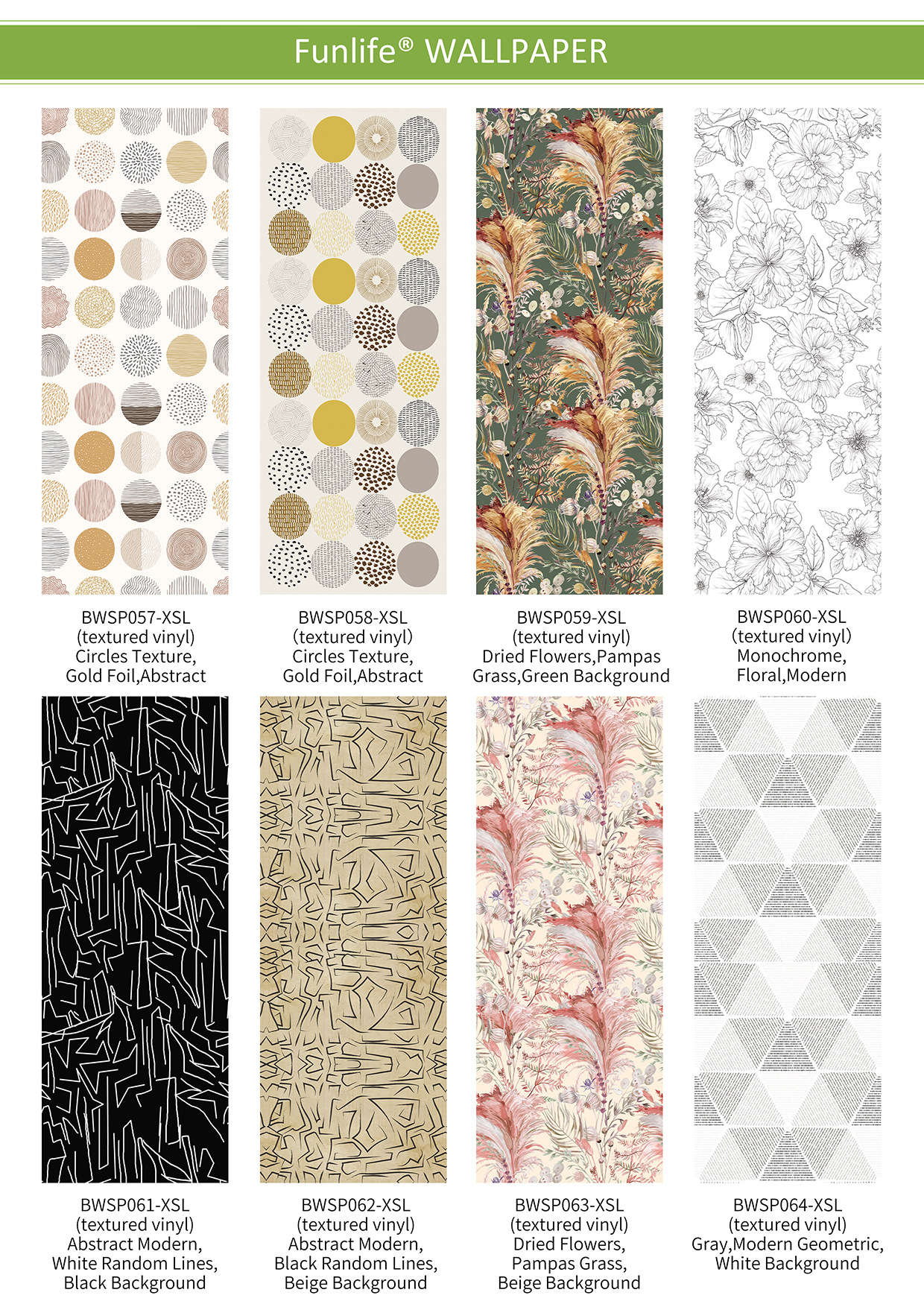 Funlife® WALLPAPER

BWSP057-XSL
(textured vinyl)
Circles Texture,
Gold Foil,Abstract

BWSP058-XSL
(textured vinyl)
Circles Texture,
Gold Foil,Abstract

BWSP059-XSL
(textured vinyl)
Dried Flowers,Pampas
Grass,Green Background

BWSP060-XSL
(textured vinyl)
Monochrome,
Floral,Modern

BWSP061-XSL
(textured vinyl)
Abstract Modern,
White Random Lines,
Black Background

BWSP062-XSL
(textured vinyl)
Abstract Modern,
Black Random Lines,
Beige Background

BWSP063-XSL
(textured vinyl)
Dried Flowers,
Pampas Grass,
Beige Background

BWSP064-XSL
(textured vinyl)
Gray,Modern Geometric,
White Background